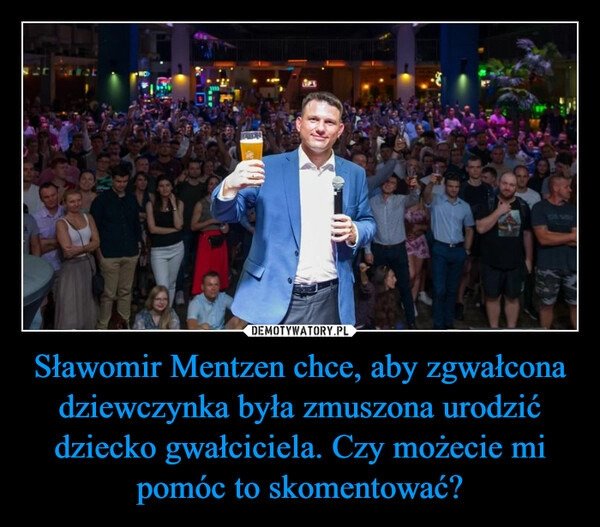 DEMOTYWATORY.PL

Sławomir Mentzen chce, aby zgwałcona dziewczynka była zmuszona urodzić dziecko gwałciciela. Czy możecie mi pomóc to skomentować?